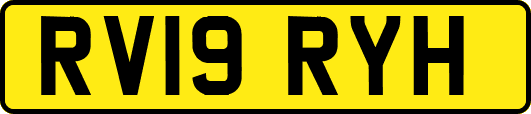 RV19 RYH